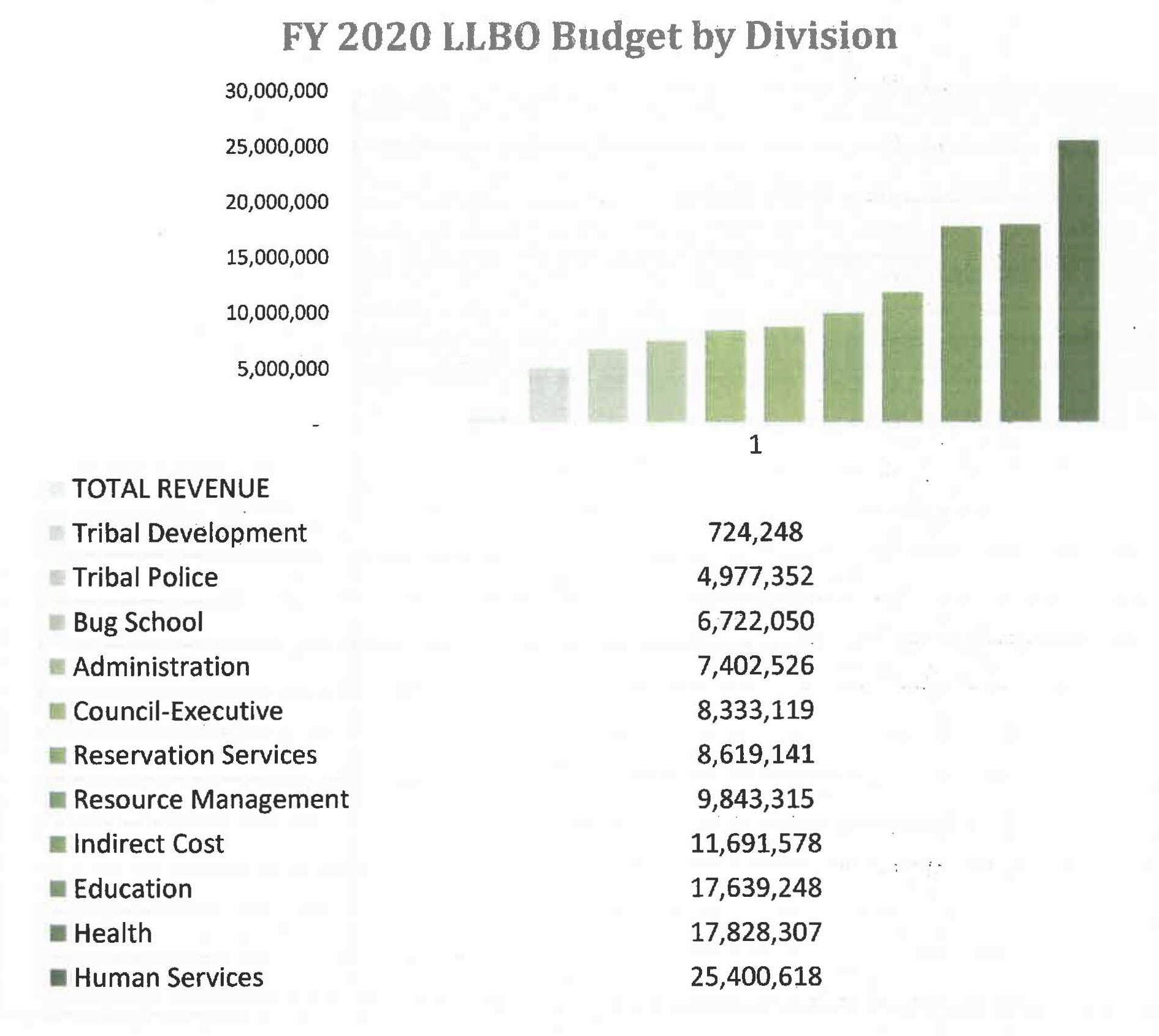 FY 2020 LLBO Budget by Division

30,000,000
25,000,000
20,000,000
15,000,000
10,000,000
5,000,000
-

1

| | |
|---|---|
| TOTAL REVENUE | |
| Tribal Development | 724,248 |
| Tribal Police | 4,977,352 |
| Bug School | 6,722,050 |
| Administration | 7,402,526 |
| Council-Executive | 8,333,119 |
| Reservation Services | 8,619,141 |
| Resource Management | 9,843,315 |
| Indirect Cost | 11,691,578 |
| Education | 17,639,248 |
| Health | 17,828,307 |
| Human Services | 25,400,618 |